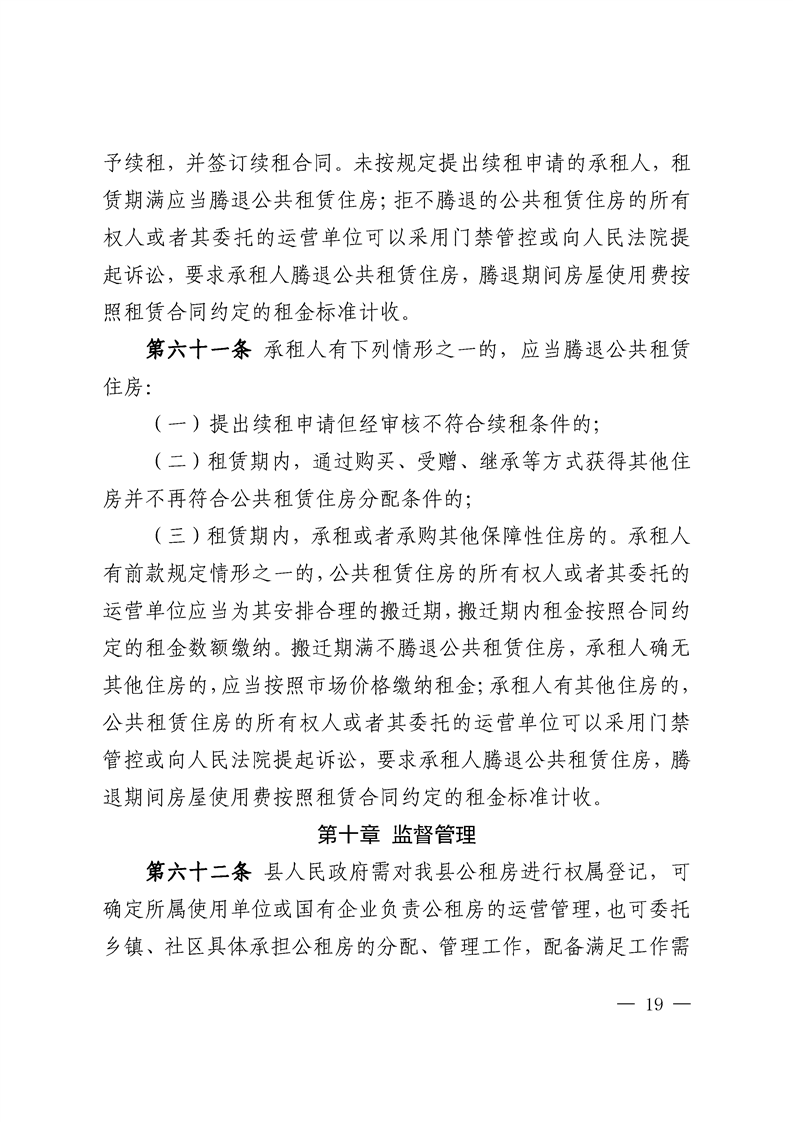 予续租，并签订续租合同。未按规定提出续租申请的承租人，租赁期满应当腾退公共租赁住房；拒不腾退的公共租赁住房的所有权人或者其委托的运营单位可以采用门禁管控或向人民法院提起诉讼，要求承租人腾退公共租赁住房，腾退期间房屋使用费按照租赁合同约定的租金标准计收。

第六十一条 承租人有下列情形之一的，应当腾退公共租赁住房：

（一）提出续租申请但经审核不符合续租条件的；

（二）租赁期内，通过购买、受赠、继承等方式获得其他住房并不再符合公共租赁住房分配条件的；

（三）租赁期内，承租或者承购其他保障性住房的。承租人有前款规定情形之一的，公共租赁住房的所有权人或者其委托的运营单位应当为其安排合理的搬迁期，搬迁期内租金按照合同约定的租金数额缴纳。搬迁期满不腾退公共租赁住房，承租人确无其他住房的，应当按照市场价格缴纳租金；承租人有其他住房的，公共租赁住房的所有权人或者其委托的运营单位可以采用门禁管控或向人民法院提起诉讼，要求承租人腾退公共租赁住房，腾退期间房屋使用费按照租赁合同约定的租金标准计收。

第十章 监督管理

第六十二条 县人民政府需对我县公租房进行权属登记，可确定所属使用单位或国有企业负责公租房的运营管理，也可委托乡镇、社区具体承担公租房的分配、管理工作，配备满足工作需

— 19 —